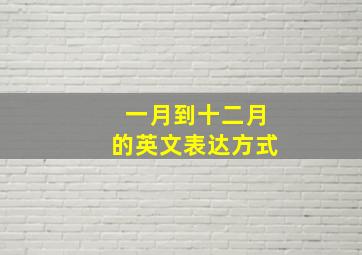 一月到十二月
的英文表达方式